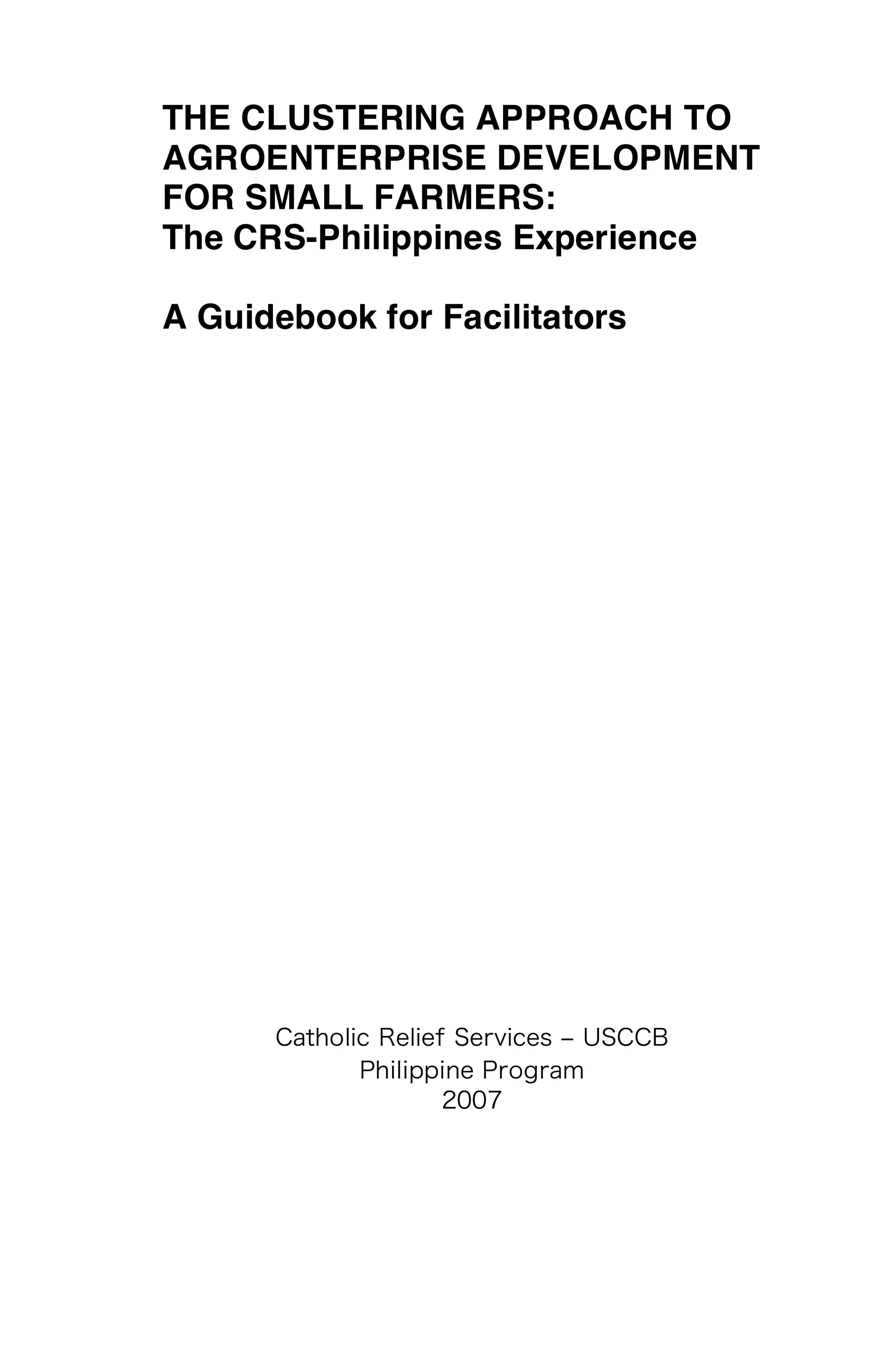 THE CLUSTERING APPROACH TO AGROENTERPRISE DEVELOPMENT FOR SMALL FARMERS:
The CRS-Philippines Experience

A Guidebook for Facilitators

Catholic Relief Services – USCCB
Philippine Program
2007